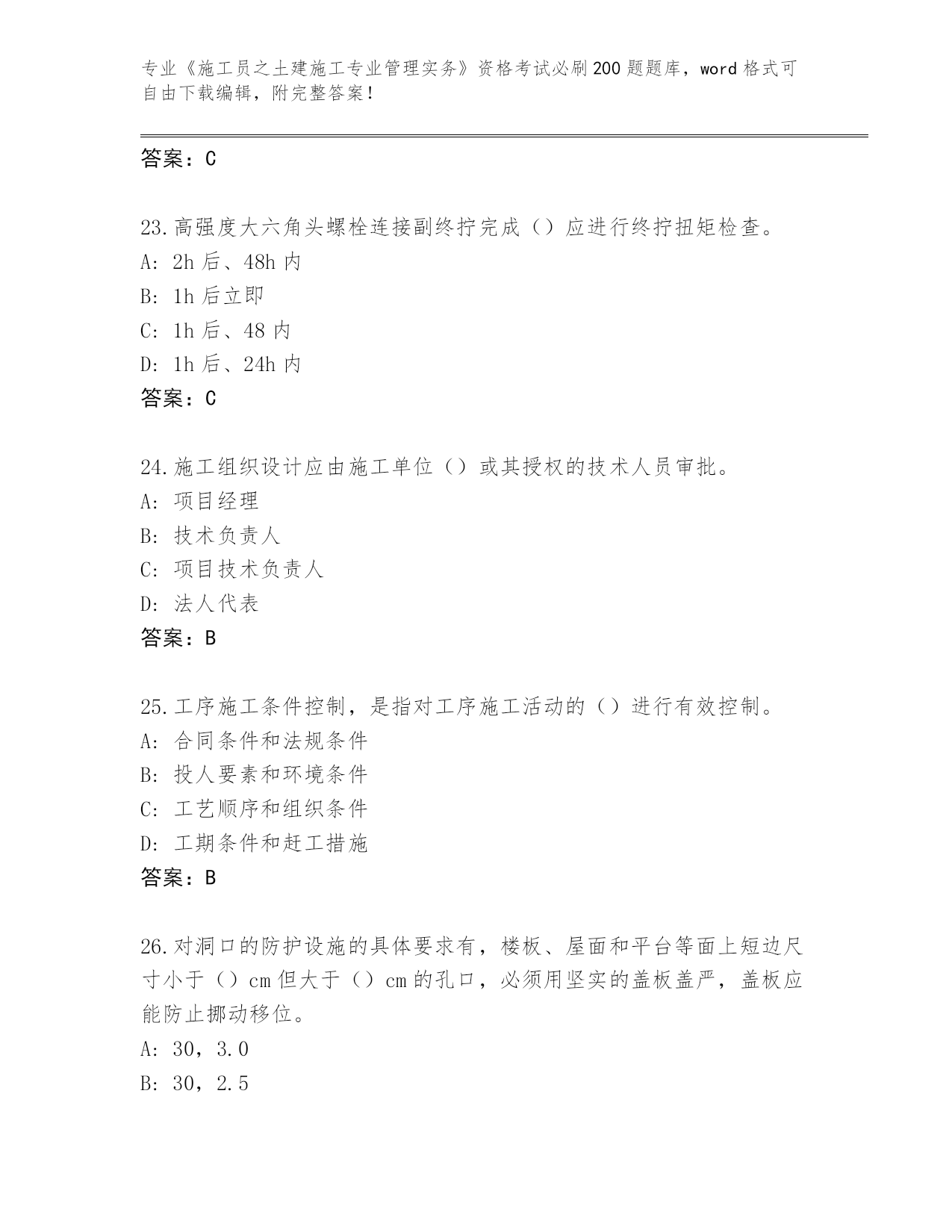 专业《施工员之土建施工专业管理实务》资格考试必刷200题题库，word格式可自由下载编辑，附完整答案！

答案：C

23.高强度大六角头螺栓连接副终拧完成（）应进行终拧扭矩检查。
A: 2h后、48h内
B: 1h后立即
C: 1h后、48内
D: 1h后、24h内
答案：C

24.施工组织设计应由施工单位（）或其授权的技术人员审批。
A: 项目经理
B: 技术负责人
C: 项目技术负责人
D: 法人代表
答案：B

25.工序施工条件控制，是指对工序施工活动的（）进行有效控制。
A: 合同条件和法规条件
B: 投人要素和环境条件
C: 工艺顺序和组织条件
D: 工期条件和赶工措施
答案：B

26.对洞口的防护设施的具体要求有，楼板、屋面和平台等面上短边尺寸小于（）cm但大于（）cm的孔口，必须用坚实的盖板盖严，盖板应能防止挪动移位。
A: 30，3.0
B: 30，2.5